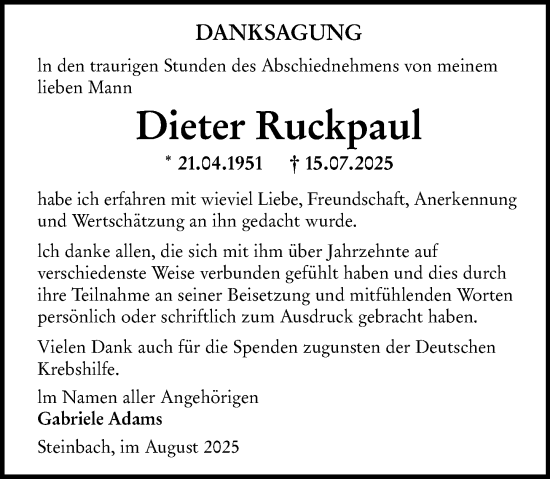 DANKSAGUNG

In den traurigen Stunden des Abschiednehmens von meinem lieben Mann

Dieter Ruckpaul

* 21.04.1951 † 15.07.2025

habe ich erfahren mit wieviel Liebe, Freundschaft, Anerkennung und Wertschätzung an ihn gedacht wurde.

Ich danke allen, die sich mit ihm über Jahrzehnte auf verschiedenste Weise verbunden gefühlt haben und dies durch ihre Teilnahme an seiner Beisetzung und mitfühlenden Worten persönlich oder schriftlich zum Ausdruck gebracht haben.

Vielen Dank auch für die Spenden zugunsten der Deutschen Krebshilfe.

Im Namen aller Angehörigen
Gabriele Adams

Steinbach, im August 2025